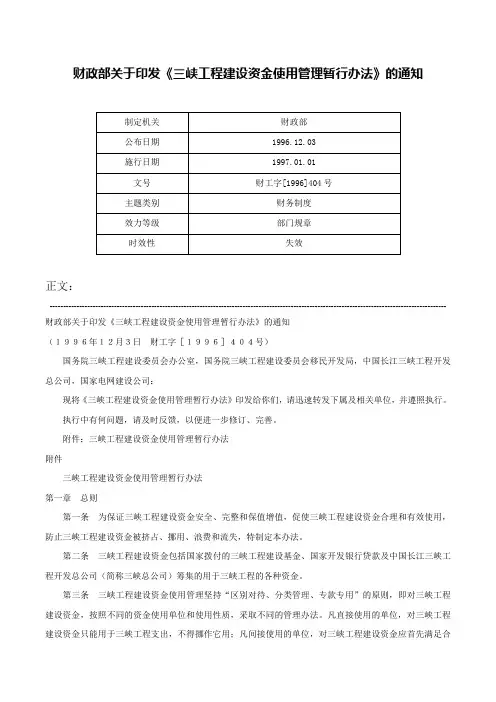 财政部关于印发《三峡工程建设资金使用管理暂行办法》的通知

| 制定机关 | 财政部 |
|---|---|
| 公布日期 | 1996.12.03 |
| 施行日期 | 1997.01.01 |
| 文号 | 财工字[1996]404号 |
| 主题类别 | 财务制度 |
| 效力等级 | 部门规章 |
| 时效性 | 失效 |

正文：

财政部关于印发《三峡工程建设资金使用管理暂行办法》的通知

（１９９６年１２月３日　财工字［１９９６］４０４号）

国务院三峡工程建设委员会办公室，国务院三峡工程建设委员会移民开发局，中国长江三峡工程开发总公司，国家电网建设公司：

现将《三峡工程建设资金使用管理暂行办法》印发给你们，请迅速转发下属及相关单位，并遵照执行。

执行中有何问题，请及时反馈，以便进一步修订、完善。

附件：三峡工程建设资金使用管理暂行办法

附件

三峡工程建设资金使用管理暂行办法

第一章　总则

第一条　为保证三峡工程建设资金安全、完整和保值增值，促使三峡工程建设资金合理和有效使用，防止三峡工程建设资金被挤占、挪用、浪费和流失，特制定本办法。

第二条　三峡工程建设资金包括国家拨付的三峡工程建设基金、国家开发银行贷款及中国长江三峡工程开发总公司（简称三峡总公司）筹集的用于三峡工程的各种资金。

第三条　三峡工程建设资金使用管理坚持“区别对待、分类管理、专款专用”的原则，即对三峡工程建设资金，按照不同的资金使用单位和使用性质，采取不同的管理办法。凡直接使用的单位，对三峡工程建设资金只能用于三峡工程支出，不得挪作它用；凡间接使用的单位，对三峡工程建设资金应首先满足合